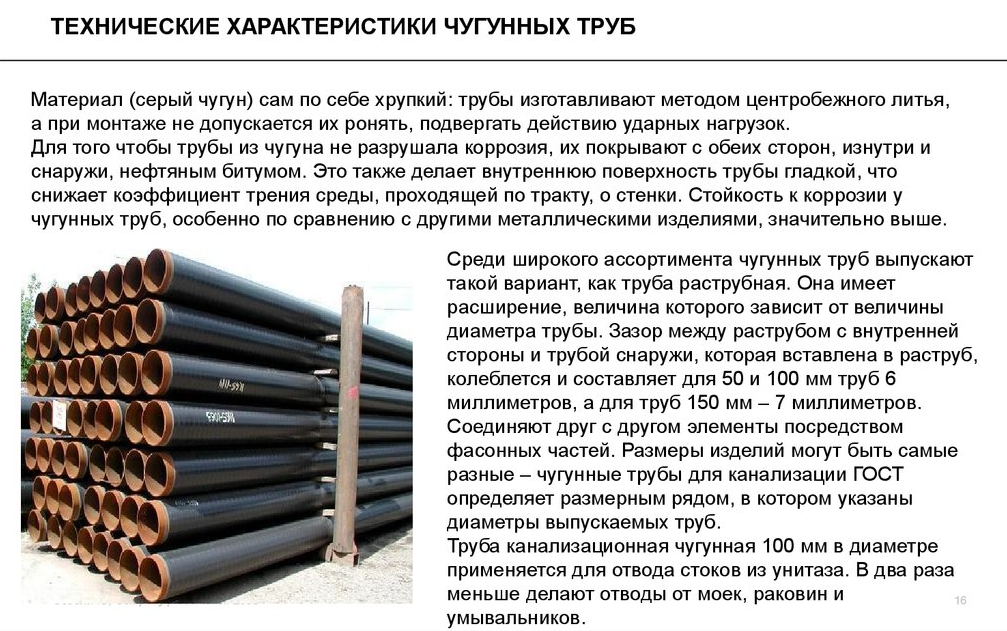 ТЕХНИЧЕСКИЕ ХАРАКТЕРИСТИКИ ЧУГУННЫХ ТРУБ

Материал (серый чугун) сам по себе хрупкий: трубы изготавливают методом центробежного литья, а при монтаже не допускается их ронять, подвергать действию ударных нагрузок.
Для того чтобы трубы из чугуна не разрушала коррозия, их покрывают с обеих сторон, изнутри и снаружи, нефтяным битумом. Это также делает внутреннюю поверхность трубы гладкой, что снижает коэффициент трения среды, проходящей по тракту, о стенки. Стойкость к коррозии у чугунных труб, особенно по сравнению с другими металлическими изделиями, значительно выше.

Среди широкого ассортимента чугунных труб выпускают такой вариант, как труба раструбная. Она имеет расширение, величина которого зависит от величины диаметра трубы. Зазор между раструбом с внутренней стороны и трубой снаружи, которая вставлена в раструб, колеблется и составляет для 50 и 100 мм труб 6 миллиметров, а для труб 150 мм – 7 миллиметров. Соединяют друг с другом элементы посредством фасонных частей. Размеры изделий могут быть самые разные – чугунные трубы для канализации ГОСТ определяет размерным рядом, в котором указаны диаметры выпускаемых труб.
Труба канализационная чугунная 100 мм в диаметре применяется для отвода стоков из унитаза. В два раза меньше делают отводы от моек, раковин и умывальников.

16